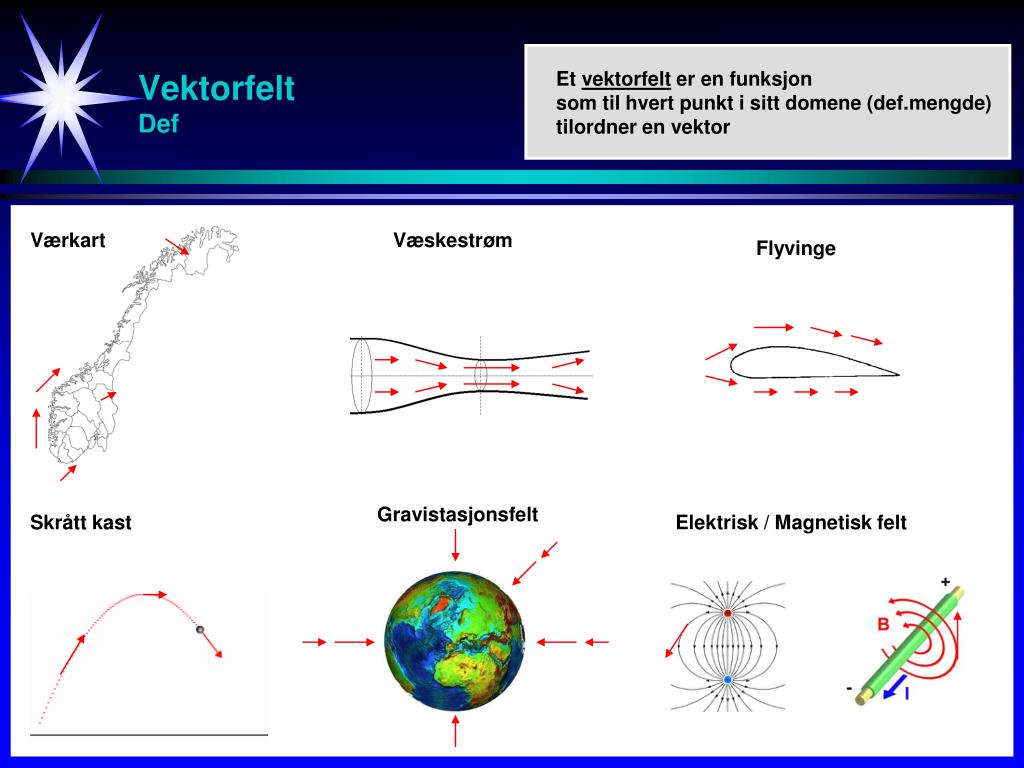 Vektorfelt
Def

Et vektorfelt er en funksjon
som til hvert punkt i sitt domene (def.mengde)
tilordner en vektor

Værkart

Væskestrøm

Flyvinge

Skrått kast

Gravistasjonsfelt

Elektrisk / Magnetisk felt

+
B
-
I